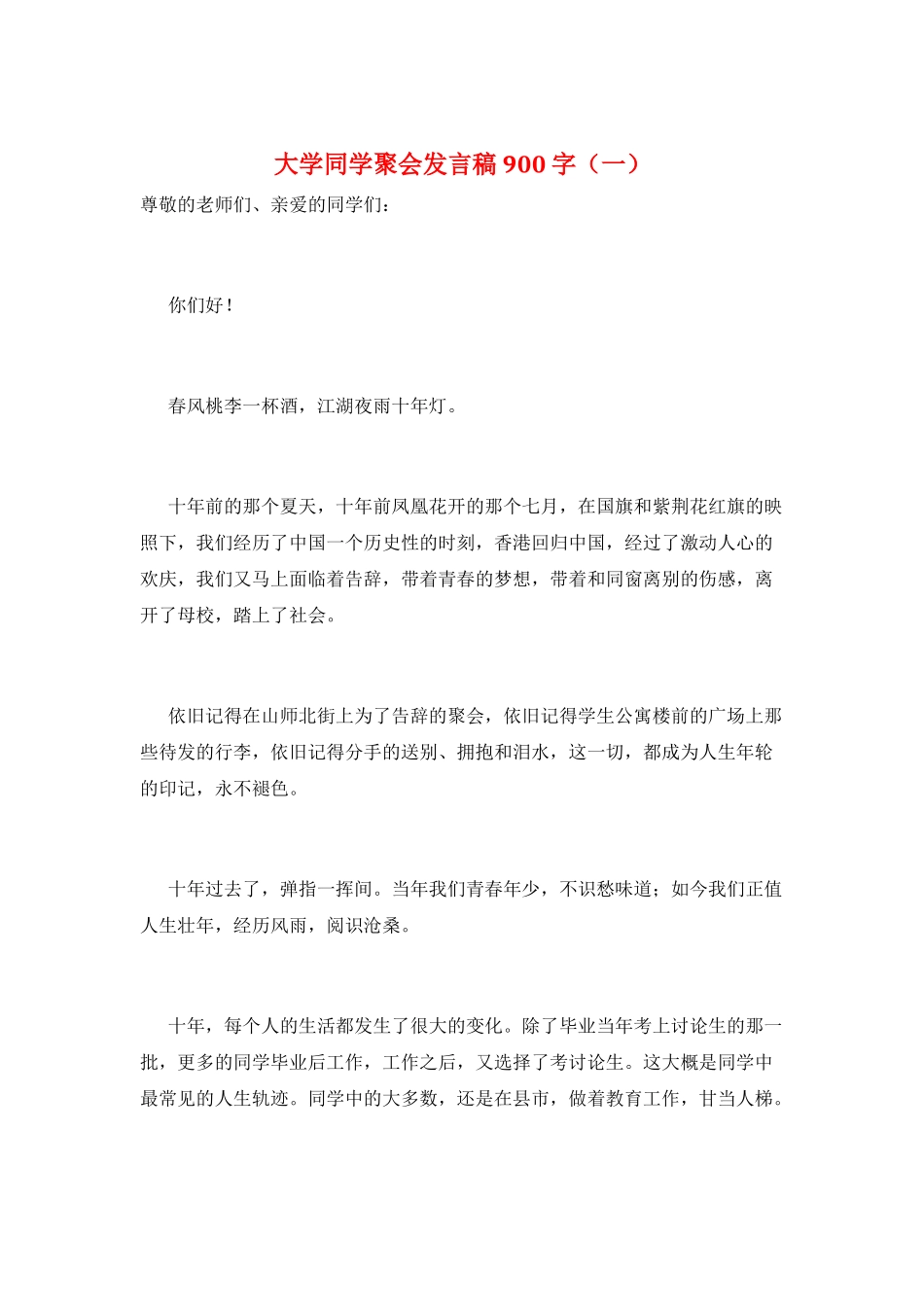 大学同学聚会发言稿900字（一）

尊敬的老师们、亲爱的同学们：

你们好！

春风桃李一杯酒，江湖夜雨十年灯。

十年前的那个夏天，十年前凤凰花开的那个七月，在国旗和紫荆花红旗的映照下，我们经历了中国一个历史性的时刻，香港回归中国，经过了激动人心的欢庆，我们又马上面临着告辞，带着青春的梦想，带着和同窗离别的伤感，离开了母校，踏上了社会。

依旧记得在山师北街上为了告辞的聚会，依旧记得学生公寓楼前的广场上那些待发的行李，依旧记得分手的送别、拥抱和泪水，这一切，都成为人生年轮的印记，永不褪色。

十年过去了，弹指一挥间。当年我们青春年少，不识愁味道；如今我们正值人生壮年，经历风雨，阅识沧桑。

十年，每个人的生活都发生了很大的变化。除了毕业当年考上讨论生的那一批，更多的同学毕业后工作，工作之后，又选择了考讨论生。这大概是同学中最常见的人生轨迹。同学中的大多数，还是在县市，做着教育工作，甘当人梯。